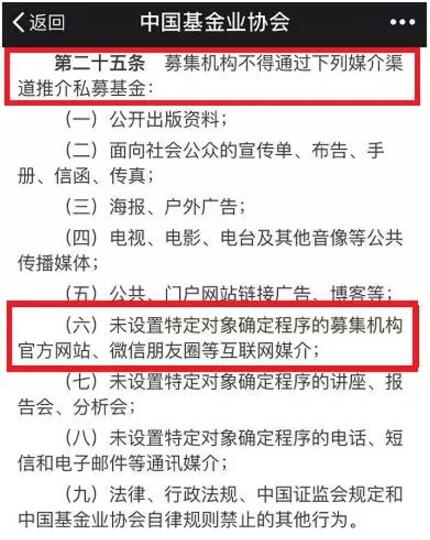 返回　中国基金业协会　•••

第二十五条　募集机构不得通过下列媒介渠道推介私募基金：

（一）公开出版资料；

（二）面向社会公众的宣传单、布告、手册、信函、传真；

（三）海报、户外广告；

（四）电视、电影、电台及其他音像等公共传播媒体；

（五）公共、门户网站链接广告、博客等；

（六）未设置特定对象确定程序的募集机构官方网站、微信朋友圈等互联网媒介；

（七）未设置特定对象确定程序的讲座、报告会、分析会；

（八）未设置特定对象确定程序的电话、短信和电子邮件等通讯媒介；

（九）法律、行政法规、中国证监会规定和中国基金业协会自律规则禁止的其他行为。